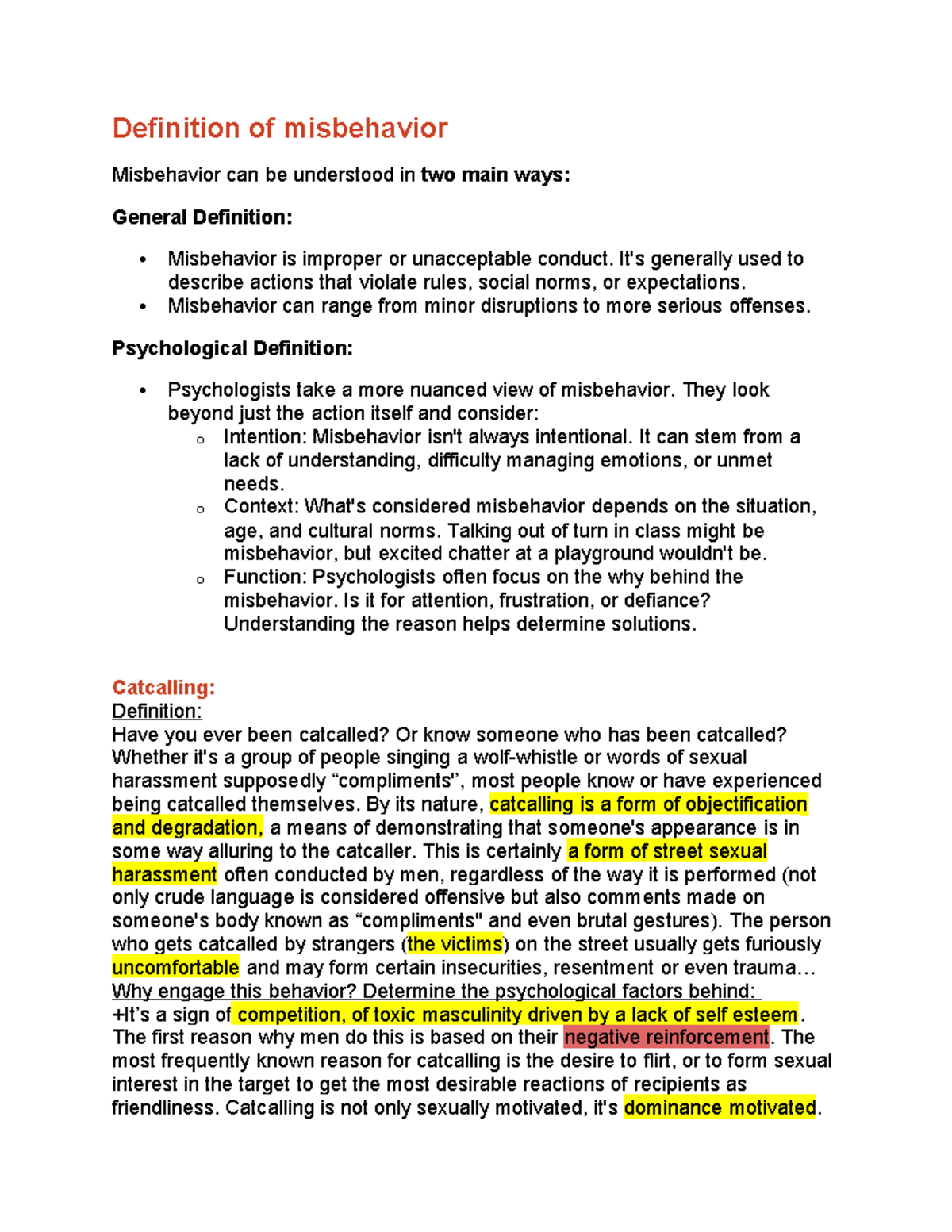 Definition of misbehavior

Misbehavior can be understood in two main ways:

General Definition:

• Misbehavior is improper or unacceptable conduct. It's generally used to describe actions that violate rules, social norms, or expectations.
• Misbehavior can range from minor disruptions to more serious offenses.

Psychological Definition:

• Psychologists take a more nuanced view of misbehavior. They look beyond just the action itself and consider:
o Intention: Misbehavior isn't always intentional. It can stem from a lack of understanding, difficulty managing emotions, or unmet needs.
o Context: What's considered misbehavior depends on the situation, age, and cultural norms. Talking out of turn in class might be misbehavior, but excited chatter at a playground wouldn't be.
o Function: Psychologists often focus on the why behind the misbehavior. Is it for attention, frustration, or defiance? Understanding the reason helps determine solutions.

Catcalling:
Definition:
Have you ever been catcalled? Or know someone who has been catcalled? Whether it's a group of people singing a wolf-whistle or words of sexual harassment supposedly "compliments", most people know or have experienced being catcalled themselves. By its nature, catcalling is a form of objectification and degradation, a means of demonstrating that someone's appearance is in some way alluring to the catcaller. This is certainly a form of street sexual harassment often conducted by men, regardless of the way it is performed (not only crude language is considered offensive but also comments made on someone's body known as "compliments" and even brutal gestures). The person who gets catcalled by strangers (the victims) on the street usually gets furiously uncomfortable and may form certain insecurities, resentment or even trauma…
Why engage this behavior? Determine the psychological factors behind:
+It's a sign of competition, of toxic masculinity driven by a lack of self esteem. The first reason why men do this is based on their negative reinforcement. The most frequently known reason for catcalling is the desire to flirt, or to form sexual interest in the target to get the most desirable reactions of recipients as friendliness. Catcalling is not only sexually motivated, it's dominance motivated.